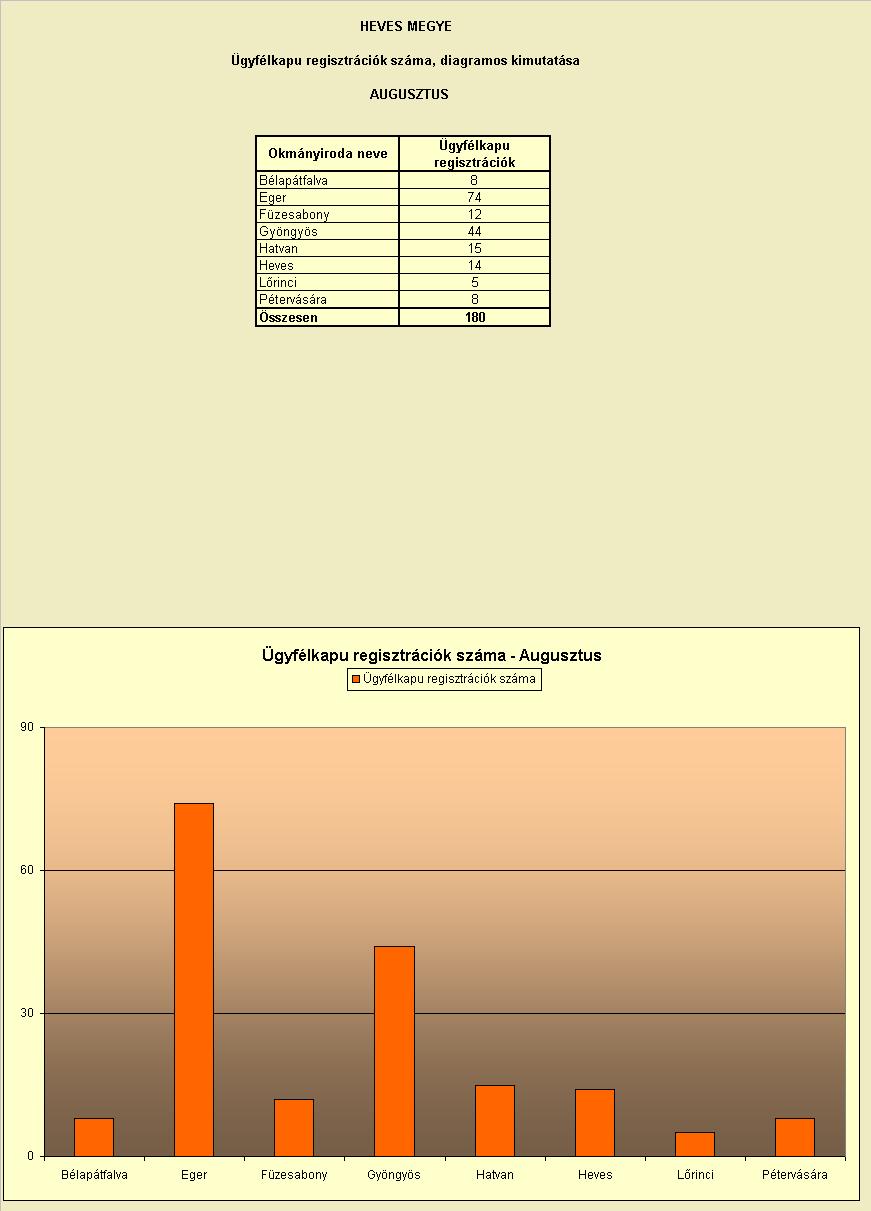 HEVES MEGYE

Ügyfélkapu regisztrációk száma, diagramos kimutatása

AUGUSZTUS

| Okmányiroda neve | Ügyfélkapu regisztrációk |
|---|---|
| Bélapátfalva | 8 |
| Eger | 74 |
| Füzesabony | 12 |
| Gyöngyös | 44 |
| Hatvan | 15 |
| Heves | 14 |
| Lőrinci | 5 |
| Pétervására | 8 |
| Összesen | 180 |

Ügyfélkapu regisztrációk száma - Augusztus

Ügyfélkapu regisztrációk száma

90
60
30
0

Bélapátfalva Eger Füzesabony Gyöngyös Hatvan Heves Lőrinci Pétervására